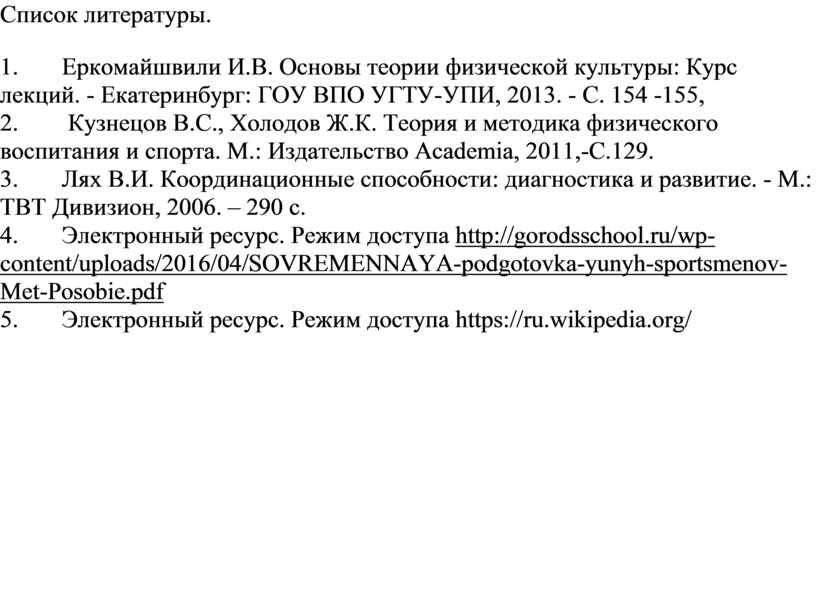 Список литературы.

1. Еркомайшвили И.В. Основы теории физической культуры: Курс лекций. - Екатеринбург: ГОУ ВПО УГТУ-УПИ, 2013. - С. 154 -155,
2. Кузнецов В.С., Холодов Ж.К. Теория и методика физического воспитания и спорта. М.: Издательство Academia, 2011,-С.129.
3. Лях В.И. Координационные способности: диагностика и развитие. - М.: ТВТ Дивизион, 2006. – 290 с.
4. Электронный ресурс. Режим доступа http://gorodsschool.ru/wp-content/uploads/2016/04/SOVREMENNAYA-podgotovka-yunyh-sportsmenov-Met-Posobie.pdf
5. Электронный ресурс. Режим доступа https://ru.wikipedia.org/